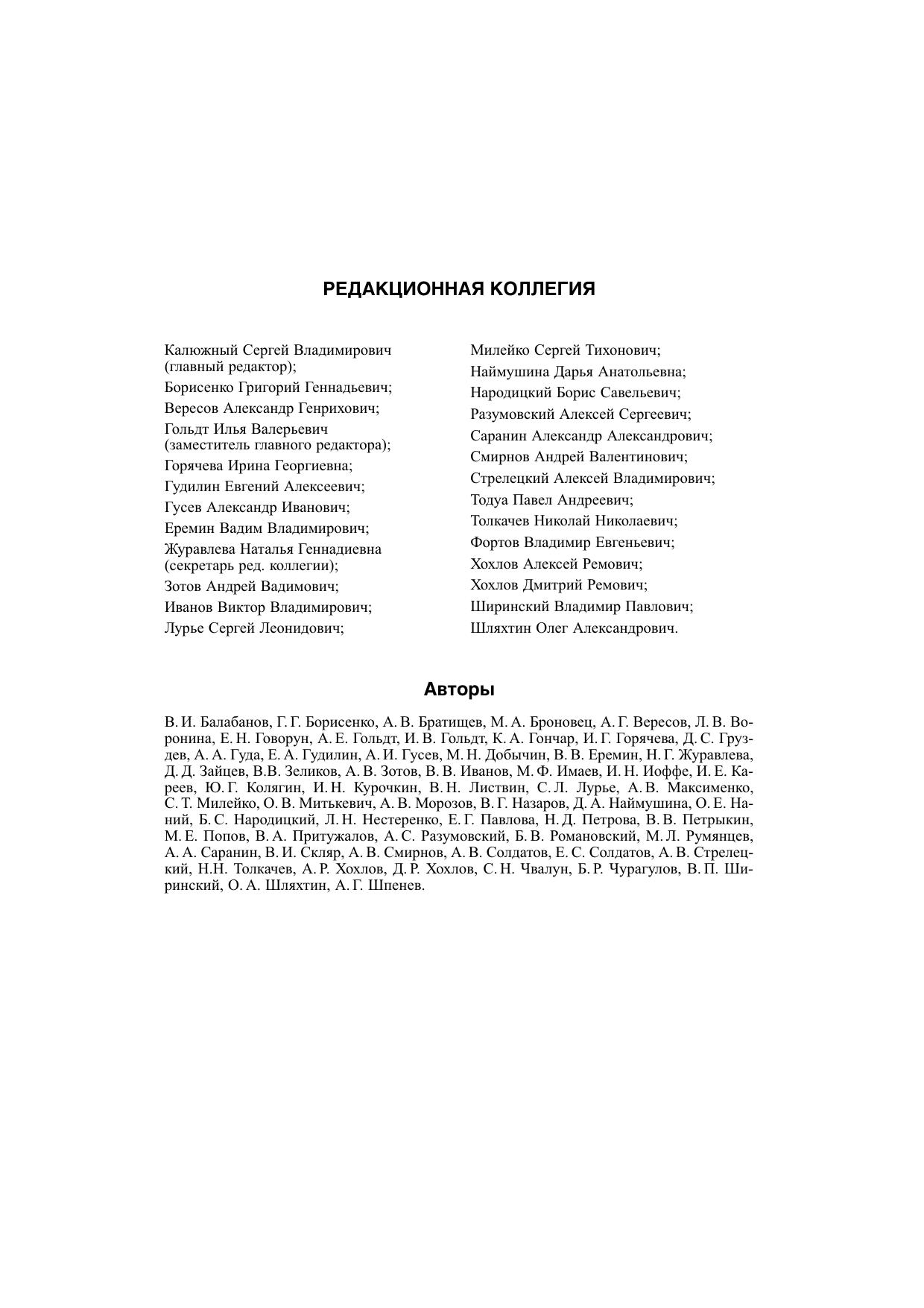 РЕДАКЦИОННАЯ КОЛЛЕГИЯ

Калюжный Сергей Владимирович (главный редактор);
Борисенко Григорий Геннадьевич;
Вересов Александр Генрихович;
Гольдт Илья Валерьевич (заместитель главного редактора);
Горячева Ирина Георгиевна;
Гудилин Евгений Алексеевич;
Гусев Александр Иванович;
Еремин Вадим Владимирович;
Журавлева Наталья Геннадиевна (секретарь ред. коллегии);
Зотов Андрей Вадимович;
Иванов Виктор Владимирович;
Лурье Сергей Леонидович;

Милейко Сергей Тихонович;
Наймушина Дарья Анатольевна;
Народицкий Борис Савельевич;
Разумовский Алексей Сергеевич;
Саранин Александр Александрович;
Смирнов Андрей Валентинович;
Стрелецкий Алексей Владимирович;
Тодуа Павел Андреевич;
Толкачев Николай Николаевич;
Фортов Владимир Евгеньевич;
Хохлов Алексей Ремович;
Хохлов Дмитрий Ремович;
Ширинский Владимир Павлович;
Шляхтин Олег Александрович.

Авторы

В. И. Балабанов, Г. Г. Борисенко, А. В. Братищев, М. А. Броновец, А. Г. Вересов, Л. В. Воронина, Е. Н. Говорун, А. Е. Гольдт, И. В. Гольдт, К. А. Гончар, И. Г. Горячева, Д. С. Груздев, А. А. Гуда, Е. А. Гудилин, А. И. Гусев, М. Н. Добычин, В. В. Еремин, Н. Г. Журавлева, Д. Д. Зайцев, В.В. Зеликов, А. В. Зотов, В. В. Иванов, М. Ф. Имаев, И. Н. Иоффе, И. Е. Кареев, Ю. Г. Колягин, И. Н. Курочкин, В. Н. Листвин, С. Л. Лурье, А. В. Максименко, С. Т. Милейко, О. В. Митькевич, А. В. Морозов, В. Г. Назаров, Д. А. Наймушина, О. Е. Наний, Б. С. Народицкий, Л. Н. Нестеренко, Е. Г. Павлова, Н. Д. Петрова, В. В. Петрыкин, М. Е. Попов, В. А. Притужалов, А. С. Разумовский, Б. В. Романовский, М. Л. Румянцев, А. А. Саранин, В. И. Скляр, А. В. Смирнов, А. В. Солдатов, Е. С. Солдатов, А. В. Стрелецкий, Н.Н. Толкачев, А. Р. Хохлов, Д. Р. Хохлов, С. Н. Чвалун, Б. Р. Чурагулов, В. П. Ширинский, О. А. Шляхтин, А. Г. Шпенев.